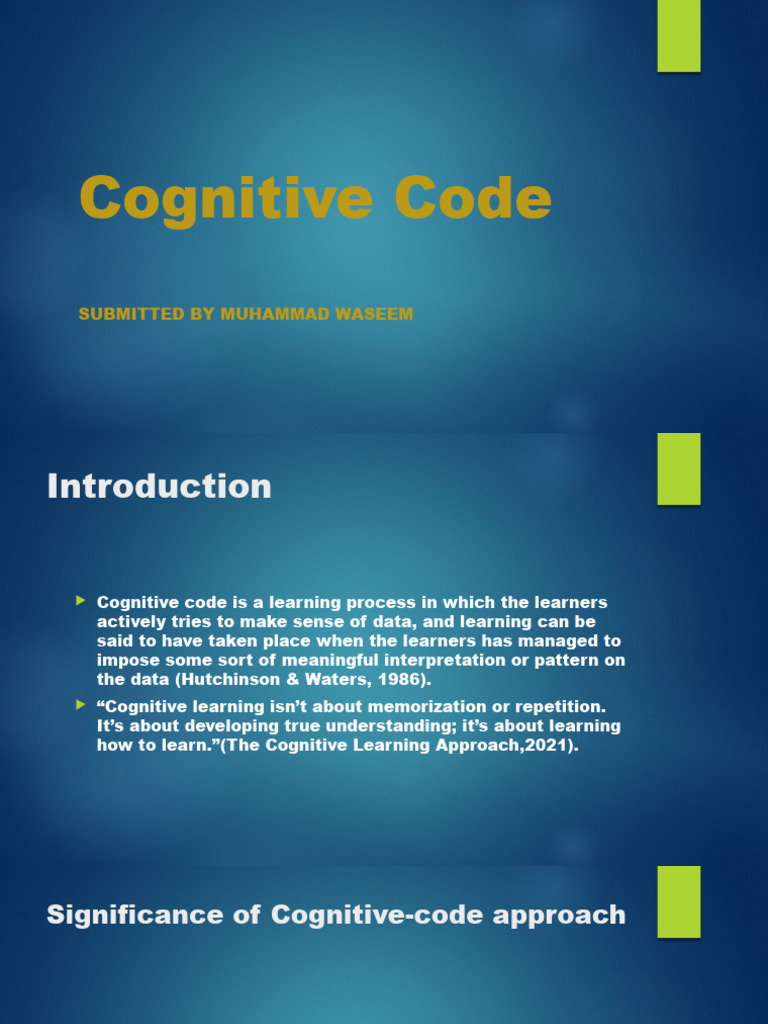 Cognitive Code

SUBMITTED BY MUHAMMAD WASEEM

Introduction

Cognitive code is a learning process in which the learners actively tries to make sense of data, and learning can be said to have taken place when the learners has managed to impose some sort of meaningful interpretation or pattern on the data (Hutchinson & Waters, 1986).

“Cognitive learning isn’t about memorization or repetition. It’s about developing true understanding; it’s about learning how to learn.”(The Cognitive Learning Approach,2021).

Significance of Cognitive-code approach